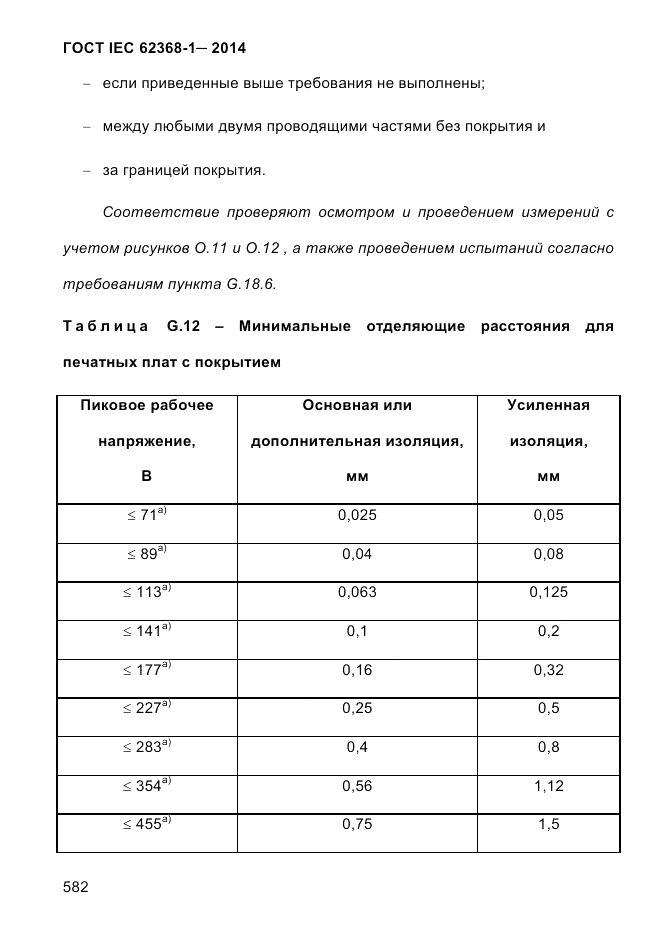 ГОСТ IEC 62368-1— 2014

– если приведенные выше требования не выполнены;

– между любыми двумя проводящими частями без покрытия и

– за границей покрытия.

Соответствие проверяют осмотром и проведением измерений с учетом рисунков О.11 и О.12 , а также проведением испытаний согласно требованиям пункта G.18.6.

Таблица G.12 – Минимальные отделяющие расстояния для печатных плат с покрытием

| Пиковое рабочее напряжение, В | Основная или дополнительная изоляция, мм | Усиленная изоляция, мм |
|---|---|---|
| $\leq 71^{a)}$ | 0,025 | 0,05 |
| $\leq 89^{a)}$ | 0,04 | 0,08 |
| $\leq 113^{a)}$ | 0,063 | 0,125 |
| $\leq 141^{a)}$ | 0,1 | 0,2 |
| $\leq 177^{a)}$ | 0,16 | 0,32 |
| $\leq 227^{a)}$ | 0,25 | 0,5 |
| $\leq 283^{a)}$ | 0,4 | 0,8 |
| $\leq 354^{a)}$ | 0,56 | 1,12 |
| $\leq 455^{a)}$ | 0,75 | 1,5 |

582